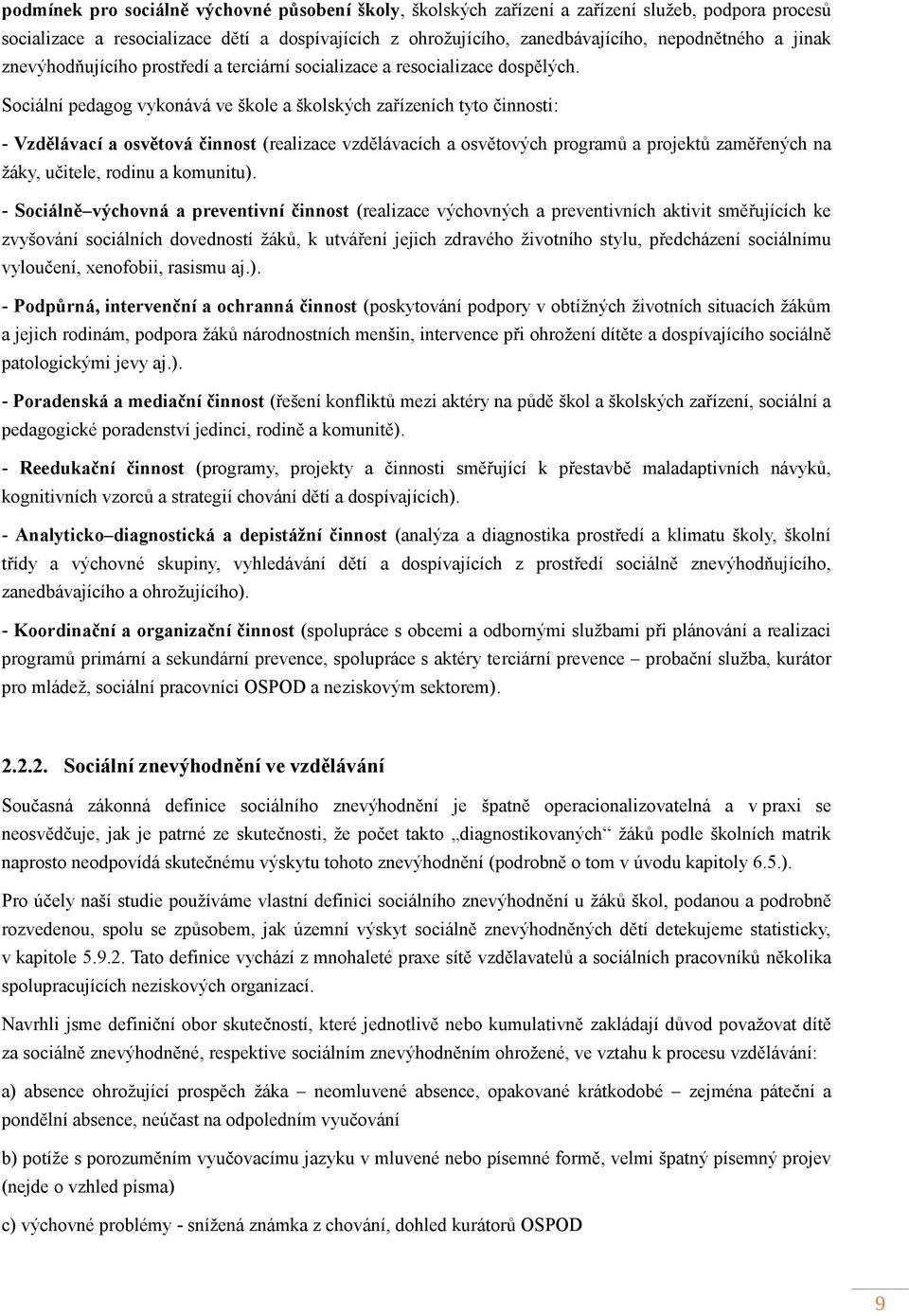 podmínek pro sociálně výchovné působení školy, školských zařízení a zařízení služeb, podpora procesů socializace a resocializace dětí a dospívajících z ohrožujícího, zanedbávajícího, nepodnětného a jinak znevýhodňujícího prostředí a terciární socializace a resocializace dospělých.

Sociální pedagog vykonává ve škole a školských zařízeních tyto činnosti:

- Vzdělávací a osvětová činnost (realizace vzdělávacích a osvětových programů a projektů zaměřených na žáky, učitele, rodinu a komunitu).

- Sociálně–výchovná a preventivní činnost (realizace výchovných a preventivních aktivit směřujících ke zvyšování sociálních dovedností žáků, k utváření jejich zdravého životního stylu, předcházení sociálnímu vyloučení, xenofobii, rasismu aj.).

- Podpůrná, intervenční a ochranná činnost (poskytování podpory v obtížných životních situacích žákům a jejich rodinám, podpora žáků národnostních menšin, intervence při ohrožení dítěte a dospívajícího sociálně patologickými jevy aj.).

- Poradenská a mediační činnost (řešení konfliktů mezi aktéry na půdě škol a školských zařízení, sociální a pedagogické poradenství jedinci, rodině a komunitě).

- Reedukační činnost (programy, projekty a činnosti směřující k přestavbě maladaptivních návyků, kognitivních vzorců a strategií chování dětí a dospívajících).

- Analyticko–diagnostická a depistážní činnost (analýza a diagnostika prostředí a klimatu školy, školní třídy a výchovné skupiny, vyhledávání dětí a dospívajících z prostředí sociálně znevýhodňujícího, zanedbávajícího a ohrožujícího).

- Koordinační a organizační činnost (spolupráce s obcemi a odbornými službami při plánování a realizaci programů primární a sekundární prevence, spolupráce s aktéry terciární prevence – probační služba, kurátor pro mládež, sociální pracovníci OSPOD a neziskovým sektorem).

2.2.2. Sociální znevýhodnění ve vzdělávání

Současná zákonná definice sociálního znevýhodnění je špatně operacionalizovatelná a v praxi se neosvědčuje, jak je patrné ze skutečnosti, že počet takto „diagnostikovaných“ žáků podle školních matrik naprosto neodpovídá skutečnému výskytu tohoto znevýhodnění (podrobně o tom v úvodu kapitoly 6.5.).

Pro účely naší studie používáme vlastní definici sociálního znevýhodnění u žáků škol, podanou a podrobně rozvedenou, spolu se způsobem, jak územní výskyt sociálně znevýhodněných dětí detekujeme statisticky, v kapitole 5.9.2. Tato definice vychází z mnohaleté praxe sítě vzdělavatelů a sociálních pracovníků několika spolupracujících neziskových organizací.

Navrhli jsme definiční obor skutečností, které jednotlivě nebo kumulativně zakládají důvod považovat dítě za sociálně znevýhodněné, respektive sociálním znevýhodněním ohrožené, ve vztahu k procesu vzdělávání:

a) absence ohrožující prospěch žáka – neomluvené absence, opakované krátkodobé – zejména páteční a pondělní absence, neúčast na odpoledním vyučování

b) potíže s porozuměním vyučovacímu jazyku v mluvené nebo písemné formě, velmi špatný písemný projev (nejde o vzhled písma)

c) výchovné problémy - snížená známka z chování, dohled kurátorů OSPOD

9